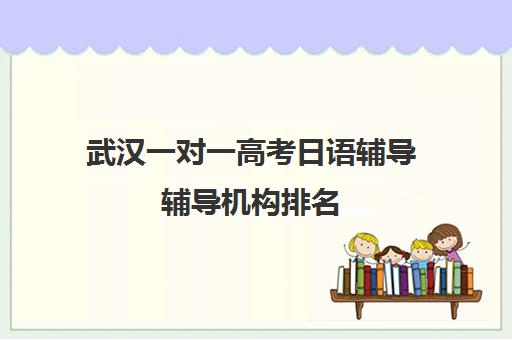 武汉一对一高考日语辅导辅导机构排名